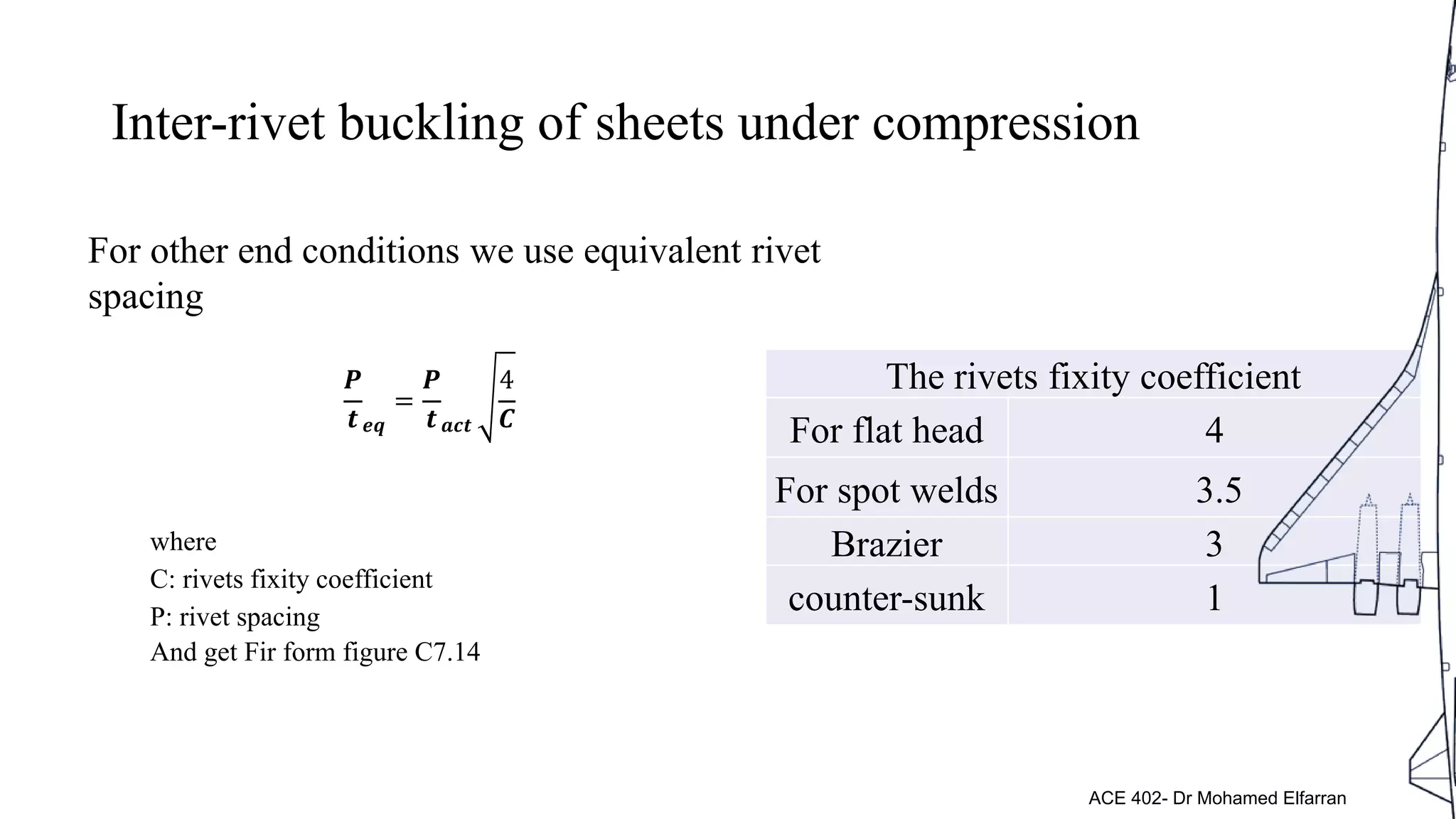 Inter-rivet buckling of sheets under compression

For other end conditions we use equivalent rivet spacing

$\frac{P}{t}_{eq} = \frac{P}{t}_{act}\sqrt{\frac{4}{C}}$

where
C: rivets fixity coefficient
P: rivet spacing
And get Fir form figure C7.14

| The rivets fixity coefficient | |
|---|---|
| For flat head | 4 |
| For spot welds | 3.5 |
| Brazier | 3 |
| counter-sunk | 1 |

ACE 402- Dr Mohamed Elfarran